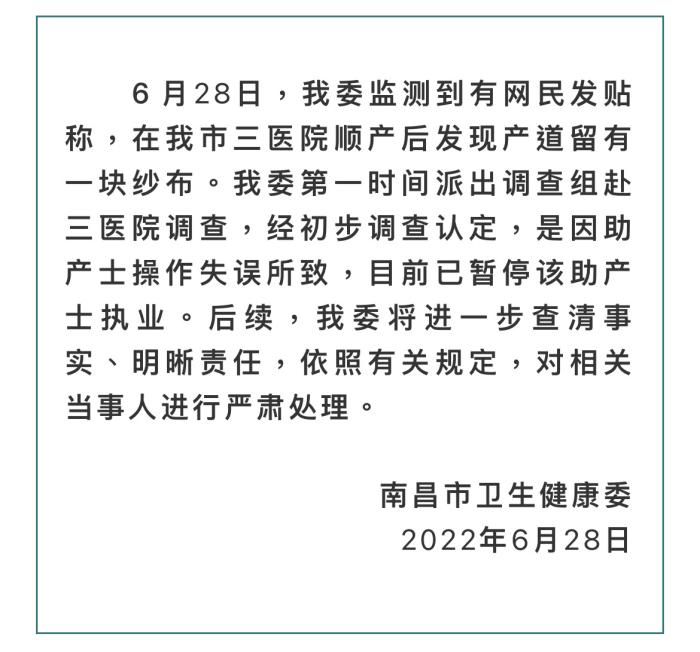 6月28日，我委监测到有网民发贴称，在我市三医院顺产后发现产道留有一块纱布。我委第一时间派出调查组赴三医院调查，经初步调查认定，是因助产士操作失误所致，目前已暂停该助产士执业。后续，我委将进一步查清事实、明晰责任，依照有关规定，对相关当事人进行严肃处理。

南昌市卫生健康委
2022年6月28日